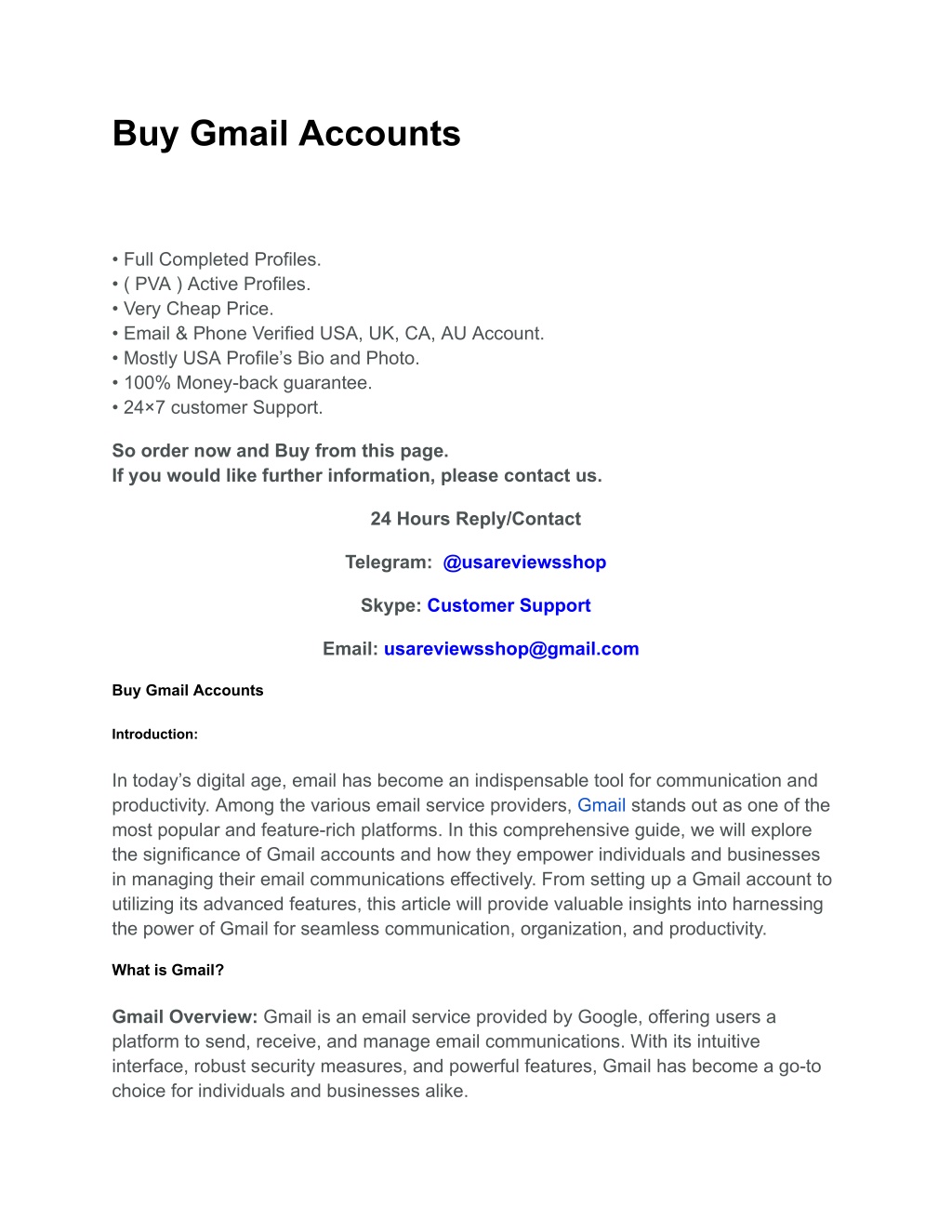 Buy Gmail Accounts

• Full Completed Profiles.
• ( PVA ) Active Profiles.
• Very Cheap Price.
• Email & Phone Verified USA, UK, CA, AU Account.
• Mostly USA Profile’s Bio and Photo.
• 100% Money-back guarantee.
• 24×7 customer Support.

So order now and Buy from this page.
If you would like further information, please contact us.

24 Hours Reply/Contact

Telegram: @usareviewsshop

Skype: Customer Support

Email: usareviewsshop@gmail.com

Buy Gmail Accounts

Introduction:

In today’s digital age, email has become an indispensable tool for communication and productivity. Among the various email service providers, Gmail stands out as one of the most popular and feature-rich platforms. In this comprehensive guide, we will explore the significance of Gmail accounts and how they empower individuals and businesses in managing their email communications effectively. From setting up a Gmail account to utilizing its advanced features, this article will provide valuable insights into harnessing the power of Gmail for seamless communication, organization, and productivity.

What is Gmail?

Gmail Overview: Gmail is an email service provided by Google, offering users a platform to send, receive, and manage email communications. With its intuitive interface, robust security measures, and powerful features, Gmail has become a go-to choice for individuals and businesses alike.